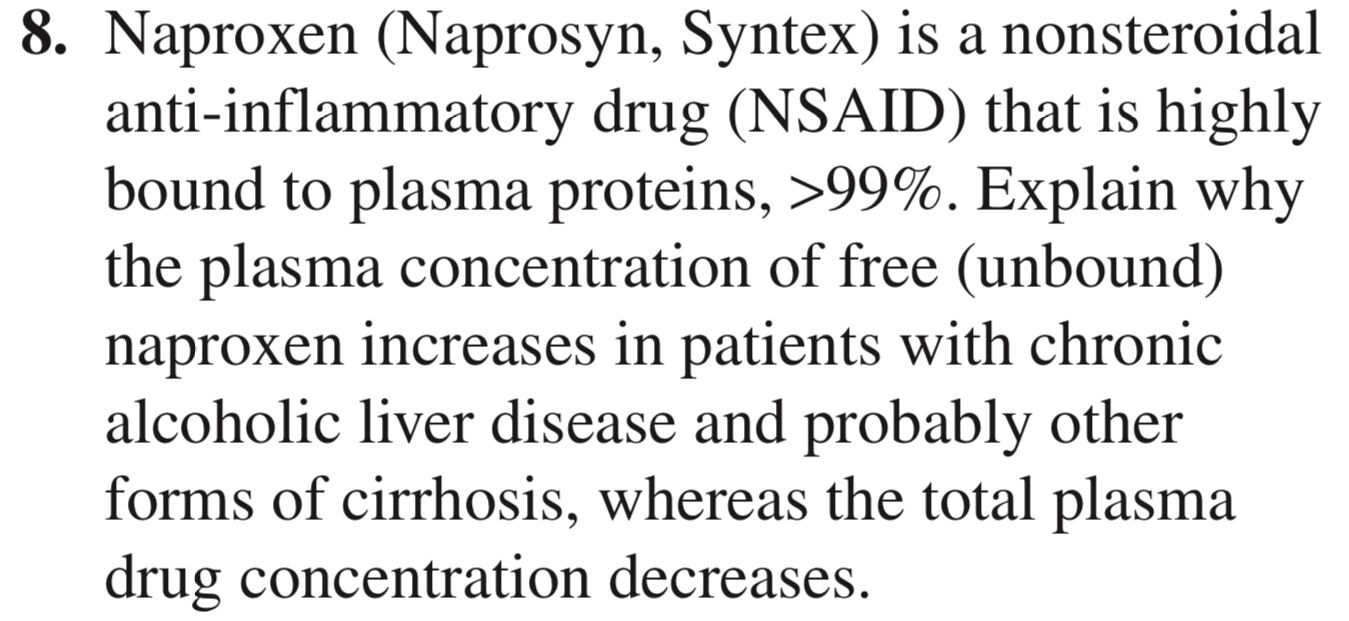 8. Naproxen (Naprosyn, Syntex) is a nonsteroidal anti-inflammatory drug (NSAID) that is highly bound to plasma proteins, >99%. Explain why the plasma concentration of free (unbound) naproxen increases in patients with chronic alcoholic liver disease and probably other forms of cirrhosis, whereas the total plasma drug concentration decreases.